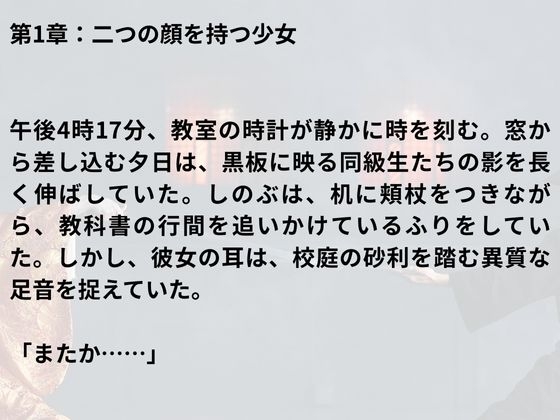 第1章：二つの顔を持つ少女

午後4時17分、教室の時計が静かに時を刻む。窓から差し込む夕日は、黒板に映る同級生たちの影を長く伸ばしていた。しのぶは、机に頬杖をつきながら、教科書の行間を追いかけているふりをしていた。しかし、彼女の耳は、校庭の砂利を踏む異質な足音を捉えていた。

「またか……」